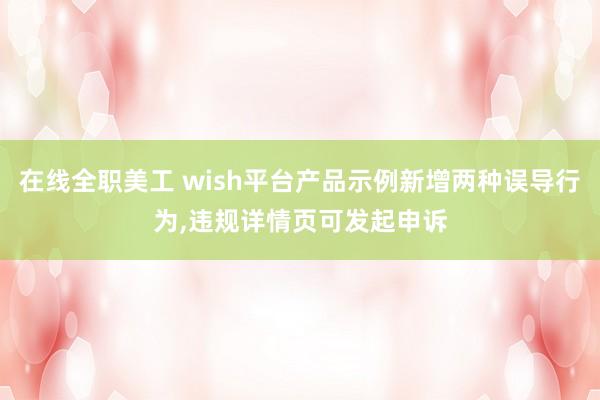 在线全职美工 wish平台产品示例新增两种误导行为,违规详情页可发起申诉